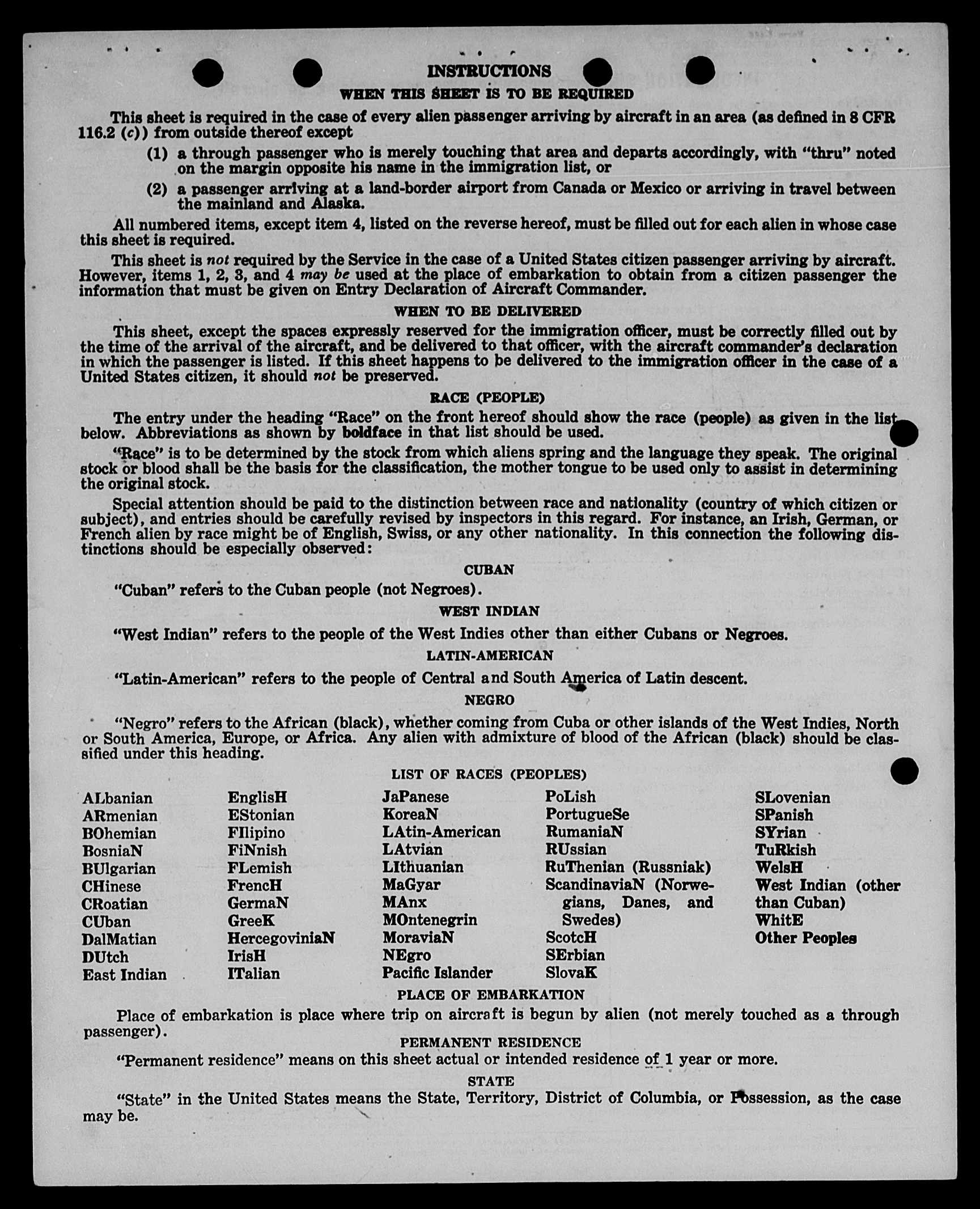 INSTRUCTIONS

WHEN THIS SHEET IS TO BE REQUIRED

This sheet is required in the case of every alien passenger arriving by aircraft in an area (as defined in 8 CFR 116.2 (c)) from outside thereof except

(1) a through passenger who is merely touching that area and departs accordingly, with "thru" noted on the margin opposite his name in the immigration list, or

(2) a passenger arriving at a land-border airport from Canada or Mexico or arriving in travel between the mainland and Alaska.

All numbered items, except item 4, listed on the reverse hereof, must be filled out for each alien in whose case this sheet is required.

This sheet is not required by the Service in the case of a United States citizen passenger arriving by aircraft. However, items 1, 2, 3, and 4 may be used at the place of embarkation to obtain from a citizen passenger the information that must be given on Entry Declaration of Aircraft Commander.

WHEN TO BE DELIVERED

This sheet, except the spaces expressly reserved for the immigration officer, must be correctly filled out by the time of the arrival of the aircraft, and be delivered to that officer, with the aircraft commander's declaration in which the passenger is listed. If this sheet happens to be delivered to the immigration officer in the case of a United States citizen, it should not be preserved.

RACE (PEOPLE)

The entry under the heading "Race" on the front hereof should show the race (people) as given in the list below. Abbreviations as shown by boldface in that list should be used.

"Race" is to be determined by the stock from which aliens spring and the language they speak. The original stock or blood shall be the basis for the classification, the mother tongue to be used only to assist in determining the original stock.

Special attention should be paid to the distinction between race and nationality (country of which citizen or subject), and entries should be carefully revised by inspectors in this regard. For instance, an Irish, German, or French alien by race might be of English, Swiss, or any other nationality. In this connection the following distinctions should be especially observed:

CUBAN

"Cuban" refers to the Cuban people (not Negroes).

WEST INDIAN

"West Indian" refers to the people of the West Indies other than either Cubans or Negroes.

LATIN-AMERICAN

"Latin-American" refers to the people of Central and South America of Latin descent.

NEGRO

"Negro" refers to the African (black), whether coming from Cuba or other islands of the West Indies, North or South America, Europe, or Africa. Any alien with admixture of blood of the African (black) should be classified under this heading.

LIST OF RACES (PEOPLES)

ALbanian
ARmenian
BOhemian
BosniaN
BUlgarian
CHinese
CRoatian
CUban
DalMatian
DUtch
East Indian

EnglisH
EStonian
FIlipino
FiNnish
FLemish
FrencH
GermaN
GreeK
HercegoviniaN
IrisH
ITalian

JaPanese
KoreaN
LAtin-American
LAtvian
LIthuanian
MaGyar
MAnx
MOntenegrin
MoraviaN
NEgro
Pacific Islander

PoLish
PortugueSe
RumaniaN
RUssian
RuThenian (Russniak)
ScandinaviaN (Norwegians, Danes, and Swedes)
ScotcH
SErbian
SlovaK

SLovenian
SPanish
SYrian
TuRkish
WelsH
West Indian (other than Cuban)
WhitE
Other Peoples

PLACE OF EMBARKATION

Place of embarkation is place where trip on aircraft is begun by alien (not merely touched as a through passenger).

PERMANENT RESIDENCE

"Permanent residence" means on this sheet actual or intended residence of 1 year or more.

STATE

"State" in the United States means the State, Territory, District of Columbia, or Possession, as the case may be.